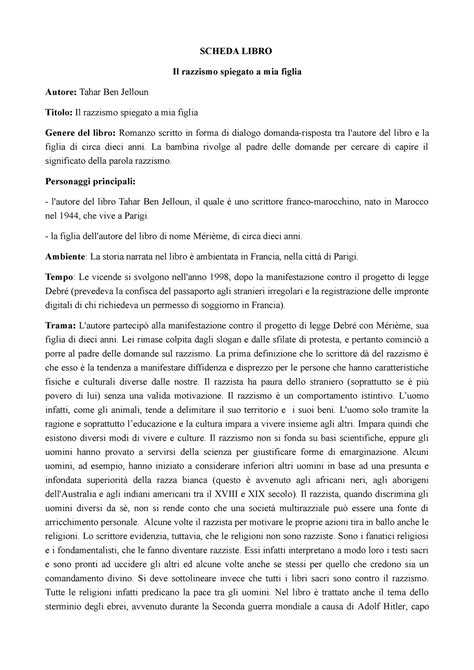 SCHEDA LIBRO

Il razzismo spiegato a mia figlia

Autore: Tahar Ben Jelloun

Titolo: Il razzismo spiegato a mia figlia

Genere del libro: Romanzo scritto in forma di dialogo domanda-risposta tra l'autore del libro e la figlia di circa dieci anni. La bambina rivolge al padre delle domande per cercare di capire il significato della parola razzismo.

Personaggi principali:

- l'autore del libro Tahar Ben Jelloun, il quale è uno scrittore franco-marocchino, nato in Marocco nel 1944, che vive a Parigi.

- la figlia dell'autore del libro di nome Mérième, di circa dieci anni.

Ambiente: La storia narrata nel libro è ambientata in Francia, nella città di Parigi.

Tempo: Le vicende si svolgono nell'anno 1998, dopo la manifestazione contro il progetto di legge Debré (prevedeva la confisca del passaporto agli stranieri irregolari e la registrazione delle impronte digitali di chi richiedeva un permesso di soggiorno in Francia).

Trama: L'autore partecipò alla manifestazione contro il progetto di legge Debré con Mérième, sua figlia di dieci anni. Lei rimase colpita dagli slogan e dalle sfilate di protesta, e pertanto cominciò a porre al padre delle domande sul razzismo. La prima definizione che lo scrittore dà del razzismo è che esso è la tendenza a manifestare diffidenza e disprezzo per le persone che hanno caratteristiche fisiche e culturali diverse dalle nostre. Il razzista ha paura dello straniero (soprattutto se è più povero di lui) senza una valida motivazione. Il razzismo è un comportamento istintivo. L'uomo infatti, come gli animali, tende a delimitare il suo territorio e i suoi beni. L'uomo solo tramite la ragione e soprattutto l'educazione e la cultura impara a vivere insieme agli altri. Impara quindi che esistono diversi modi di vivere e culture. Il razzismo non si fonda su basi scientifiche, eppure gli uomini hanno provato a servirsi della scienza per giustificare forme di emarginazione. Alcuni uomini, ad esempio, hanno iniziato a considerare inferiori altri uomini in base ad una presunta e infondata superiorità della razza bianca (questo è avvenuto agli africani neri, agli aborigeni dell'Australia e agli indiani americani tra il XVIII e XIX secolo). Il razzista, quando discrimina gli uomini diversi da sè, non si rende conto che una società multirazziale può essere una fonte di arricchimento personale. Alcune volte il razzista per motivare le proprie azioni tira in ballo anche le religioni. Lo scrittore evidenzia, tuttavia, che le religioni non sono razziste. Sono i fanatici religiosi e i fondamentalisti, che le fanno diventare razziste. Essi infatti interpretano a modo loro i testi sacri e sono pronti ad uccidere gli altri ed alcune volte anche se stessi per quello che credono sia un comandamento divino. Si deve sottolineare invece che tutti i libri sacri sono contro il razzismo. Tutte le religioni infatti predicano la pace tra gli uomini. Nel libro è trattato anche il tema dello sterminio degli ebrei, avvenuto durante la Seconda guerra mondiale a causa di Adolf Hitler, capo